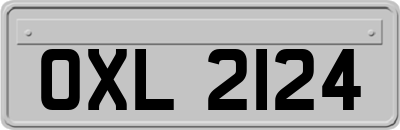 OXL 2124